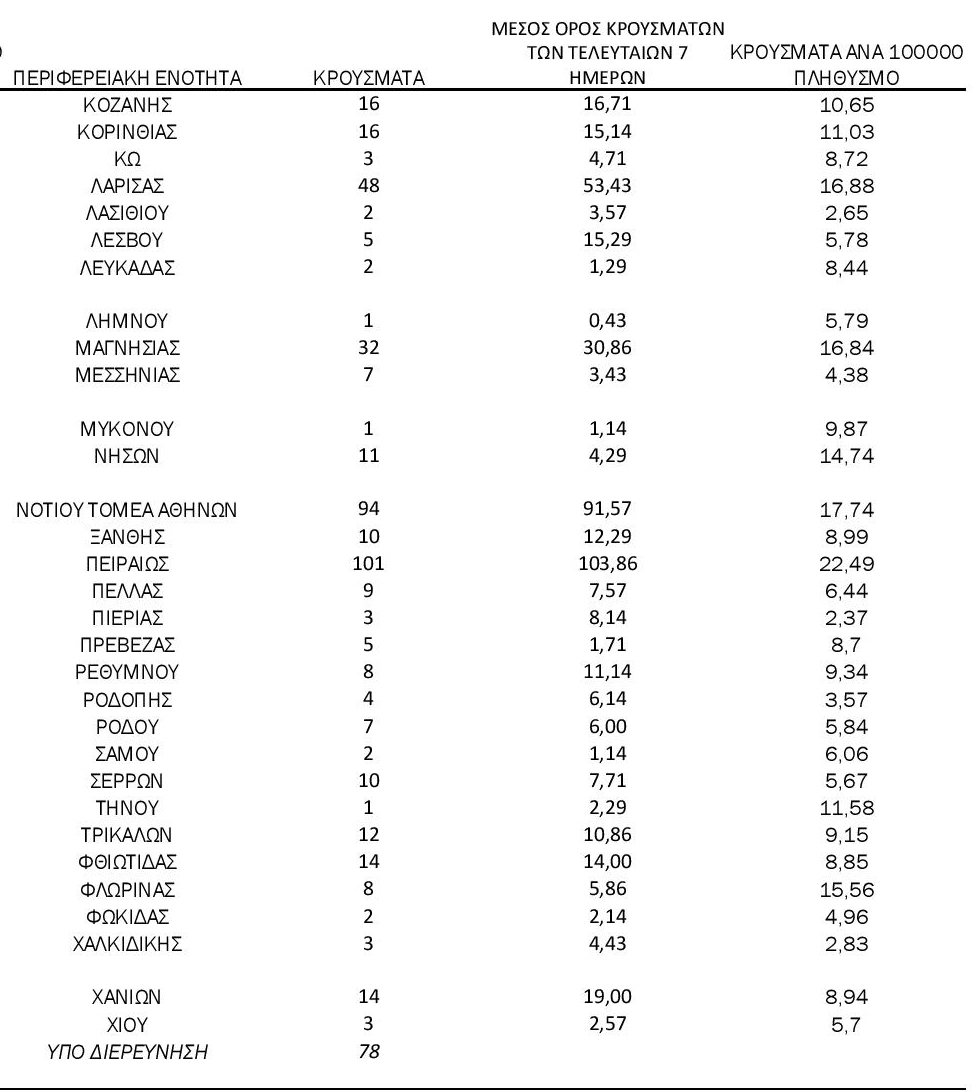 | ΠΕΡΙΦΕΡΕΙΑΚΗ ΕΝΟΤΗΤΑ | ΚΡΟΥΣΜΑΤΑ | ΜΕΣΟΣ ΟΡΟΣ ΚΡΟΥΣΜΑΤΩΝ ΤΩΝ ΤΕΛΕΥΤΑΙΩΝ 7 ΗΜΕΡΩΝ | ΚΡΟΥΣΜΑΤΑ ΑΝΑ 100000 ΠΛΗΘΥΣΜΟ |
|---|---|---|---|
| ΚΟΖΑΝΗΣ | 16 | 16,71 | 10,65 |
| ΚΟΡΙΝΘΙΑΣ | 16 | 15,14 | 11,03 |
| ΚΩ | 3 | 4,71 | 8,72 |
| ΛΑΡΙΣΑΣ | 48 | 53,43 | 16,88 |
| ΛΑΣΙΘΙΟΥ | 2 | 3,57 | 2,65 |
| ΛΕΣΒΟΥ | 5 | 15,29 | 5,78 |
| ΛΕΥΚΑΔΑΣ | 2 | 1,29 | 8,44 |
| ΛΗΜΝΟΥ | 1 | 0,43 | 5,79 |
| ΜΑΓΝΗΣΙΑΣ | 32 | 30,86 | 16,84 |
| ΜΕΣΣΗΝΙΑΣ | 7 | 3,43 | 4,38 |
| ΜΥΚΟΝΟΥ | 1 | 1,14 | 9,87 |
| ΝΗΣΩΝ | 11 | 4,29 | 14,74 |
| ΝΟΤΙΟΥ ΤΟΜΕΑ ΑΘΗΝΩΝ | 94 | 91,57 | 17,74 |
| ΞΑΝΘΗΣ | 10 | 12,29 | 8,99 |
| ΠΕΙΡΑΙΩΣ | 101 | 103,86 | 22,49 |
| ΠΕΛΛΑΣ | 9 | 7,57 | 6,44 |
| ΠΙΕΡΙΑΣ | 3 | 8,14 | 2,37 |
| ΠΡΕΒΕΖΑΣ | 5 | 1,71 | 8,7 |
| ΡΕΘΥΜΝΟΥ | 8 | 11,14 | 9,34 |
| ΡΟΔΟΠΗΣ | 4 | 6,14 | 3,57 |
| ΡΟΔΟΥ | 7 | 6,00 | 5,84 |
| ΣΑΜΟΥ | 2 | 1,14 | 6,06 |
| ΣΕΡΡΩΝ | 10 | 7,71 | 5,67 |
| ΤΗΝΟΥ | 1 | 2,29 | 11,58 |
| ΤΡΙΚΑΛΩΝ | 12 | 10,86 | 9,15 |
| ΦΘΙΩΤΙΔΑΣ | 14 | 14,00 | 8,85 |
| ΦΛΩΡΙΝΑΣ | 8 | 5,86 | 15,56 |
| ΦΩΚΙΔΑΣ | 2 | 2,14 | 4,96 |
| ΧΑΛΚΙΔΙΚΗΣ | 3 | 4,43 | 2,83 |
| ΧΑΝΙΩΝ | 14 | 19,00 | 8,94 |
| ΧΙΟΥ | 3 | 2,57 | 5,7 |
| ΥΠΟ ΔΙΕΡΕΥΝΗΣΗ | 78 | | |